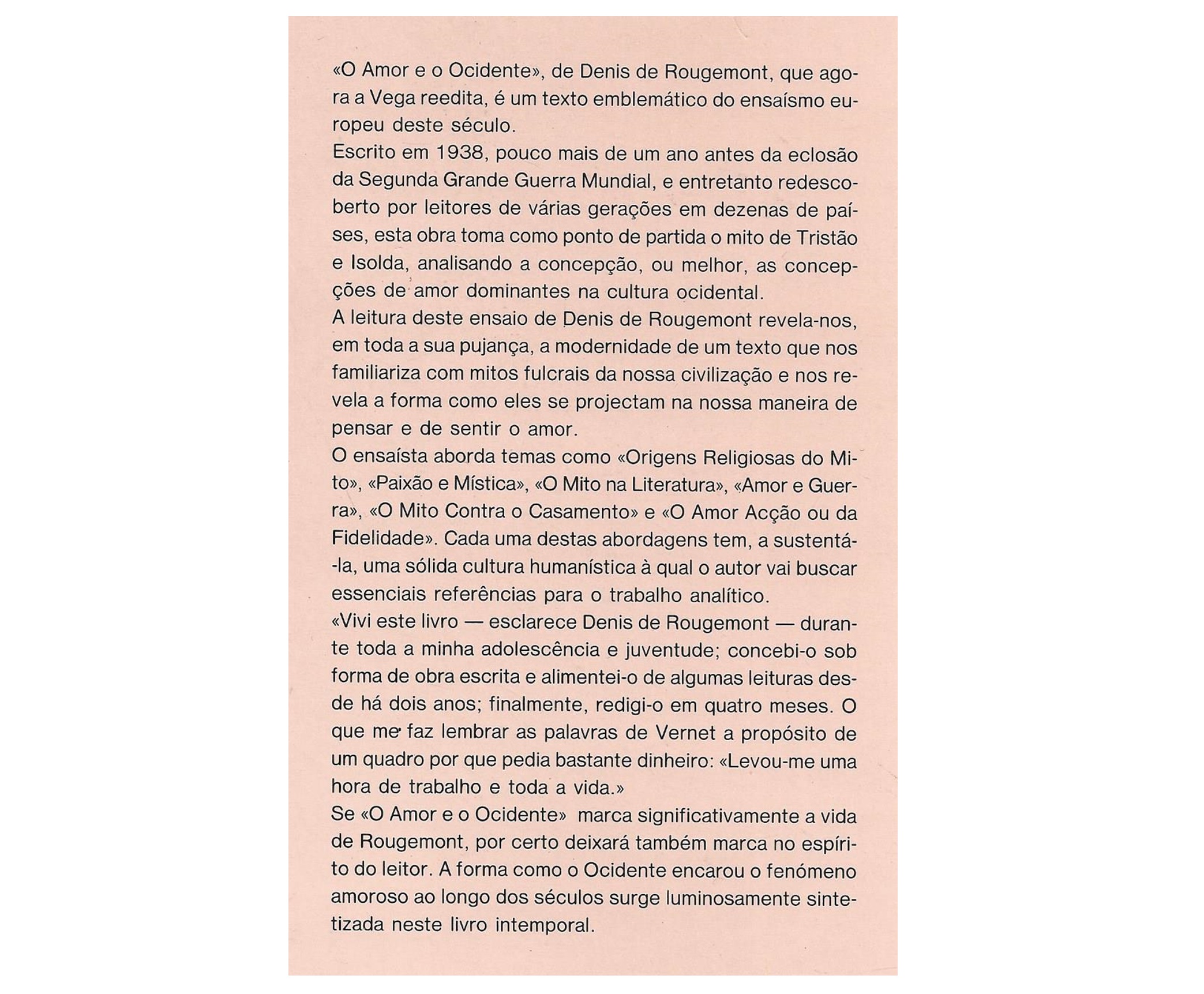 «O Amor e o Ocidente», de Denis de Rougemont, que agora a Vega reedita, é um texto emblemático do ensaísmo europeu deste século.
Escrito em 1938, pouco mais de um ano antes da eclosão da Segunda Grande Guerra Mundial, e entretanto redescoberto por leitores de várias gerações em dezenas de países, esta obra toma como ponto de partida o mito de Tristão e Isolda, analisando a concepção, ou melhor, as concepções de amor dominantes na cultura ocidental.
A leitura deste ensaio de Denis de Rougemont revela-nos, em toda a sua pujança, a modernidade de um texto que nos familiariza com mitos fulcrais da nossa civilização e nos revela a forma como eles se projectam na nossa maneira de pensar e de sentir o amor.
O ensaísta aborda temas como «Origens Religiosas do Mito», «Paixão e Mística», «O Mito na Literatura», «Amor e Guerra», «O Mito Contra o Casamento» e «O Amor Acção ou da Fidelidade». Cada uma destas abordagens tem, a sustentá-la, uma sólida cultura humanística à qual o autor vai buscar essenciais referências para o trabalho analítico.
«Vivi este livro — esclarece Denis de Rougemont — durante toda a minha adolescência e juventude; concebi-o sob forma de obra escrita e alimentei-o de algumas leituras desde há dois anos; finalmente, redigi-o em quatro meses. O que me faz lembrar as palavras de Vernet a propósito de um quadro por que pedia bastante dinheiro: «Levou-me uma hora de trabalho e toda a vida.»
Se «O Amor e o Ocidente» marca significativamente a vida de Rougemont, por certo deixará também marca no espírito do leitor. A forma como o Ocidente encarou o fenómeno amoroso ao longo dos séculos surge luminosamente sintetizada neste livro intemporal.